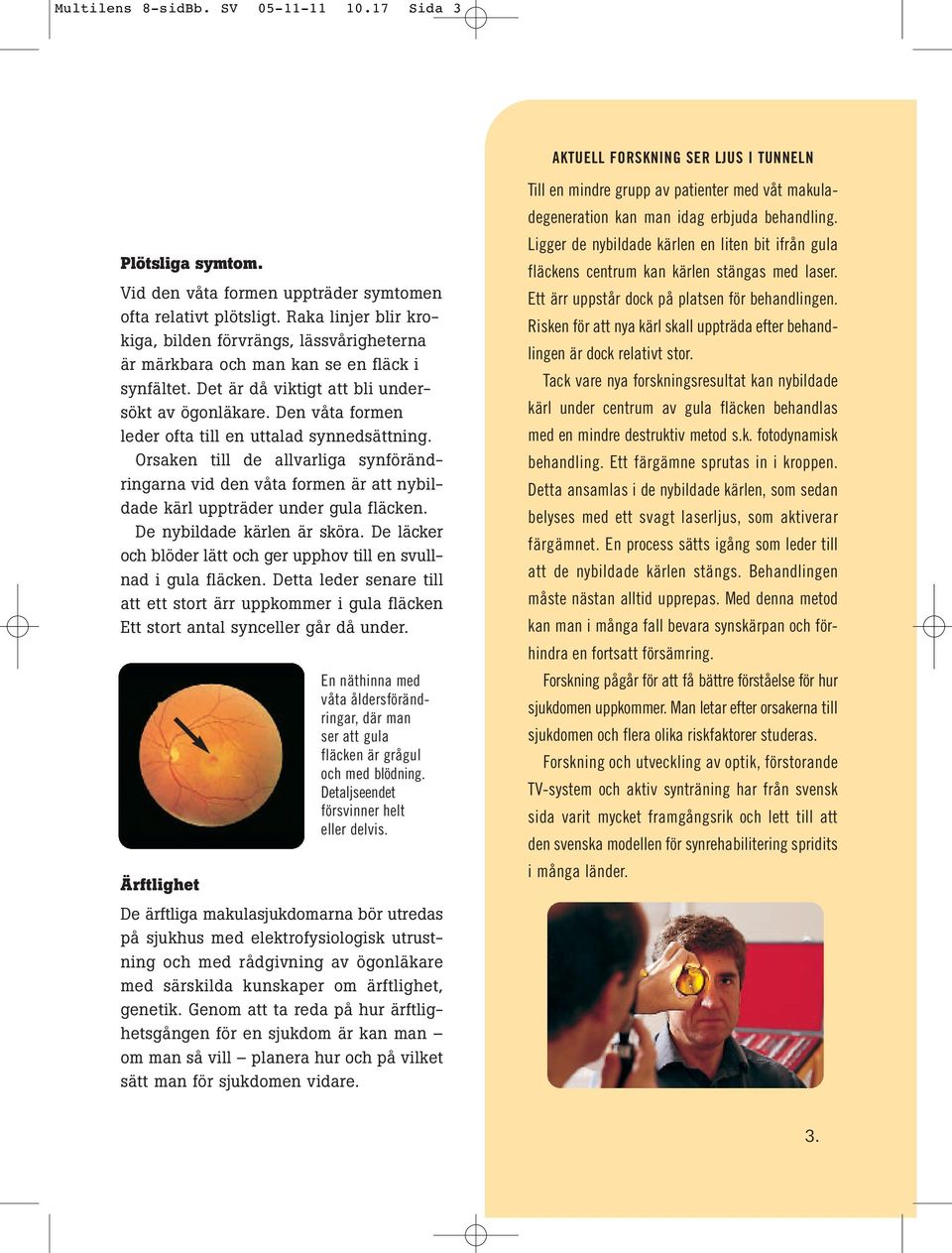 Multilens 8-sidBb. SV 05-11-11 10.17 Sida 3

Plötsliga symtom.

Vid den våta formen uppträder symtomen ofta relativt plötsligt. Raka linjer blir krokiga, bilden förvrängs, lässvårigheterna är märkbara och man kan se en fläck i synfältet. Det är då viktigt att bli undersökt av ögonläkare. Den våta formen leder ofta till en uttalad synnedsättning.

Orsaken till de allvarliga synförändringarna vid den våta formen är att nybildade kärl uppträder under gula fläcken.

De nybildade kärlen är sköra. De läcker och blöder lätt och ger upphov till en svullnad i gula fläcken. Detta leder senare till att ett stort ärr uppkommer i gula fläcken Ett stort antal synceller går då under.

En näthinna med våta åldersförändringar, där man ser att gula fläcken är grågul och med blödning. Detaljseendet försvinner helt eller delvis.

Ärftlighet

De ärftliga makulasjukdomarna bör utredas på sjukhus med elektrofysiologisk utrustning och med rådgivning av ögonläkare med särskilda kunskaper om ärftlighet, genetik. Genom att ta reda på hur ärftlighetsgången för en sjukdom är kan man – om man så vill – planera hur och på vilket sätt man för sjukdomen vidare.

AKTUELL FORSKNING SER LJUS I TUNNELN

Till en mindre grupp av patienter med våt makuladegeneration kan man idag erbjuda behandling. Ligger de nybildade kärlen en liten bit ifrån gula fläckens centrum kan kärlen stängas med laser. Ett ärr uppstår dock på platsen för behandlingen. Risken för att nya kärl skall uppträda efter behandlingen är dock relativt stor.

Tack vare nya forskningsresultat kan nybildade kärl under centrum av gula fläcken behandlas med en mindre destruktiv metod s.k. fotodynamisk behandling. Ett färgämne sprutas in i kroppen. Detta ansamlas i de nybildade kärlen, som sedan belyses med ett svagt laserljus, som aktiverar färgämnet. En process sätts igång som leder till att de nybildade kärlen stängs. Behandlingen måste nästan alltid upprepas. Med denna metod kan man i många fall bevara synskärpan och förhindra en fortsatt försämring.

Forskning pågår för att få bättre förståelse för hur sjukdomen uppkommer. Man letar efter orsakerna till sjukdomen och flera olika riskfaktorer studeras.

Forskning och utveckling av optik, förstorande TV-system och aktiv synträning har från svensk sida varit mycket framgångsrik och lett till att den svenska modellen för synrehabilitering spridits i många länder.

3.